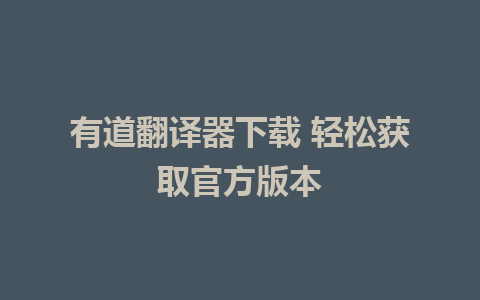 有道翻译器下载 轻松获取官方版本